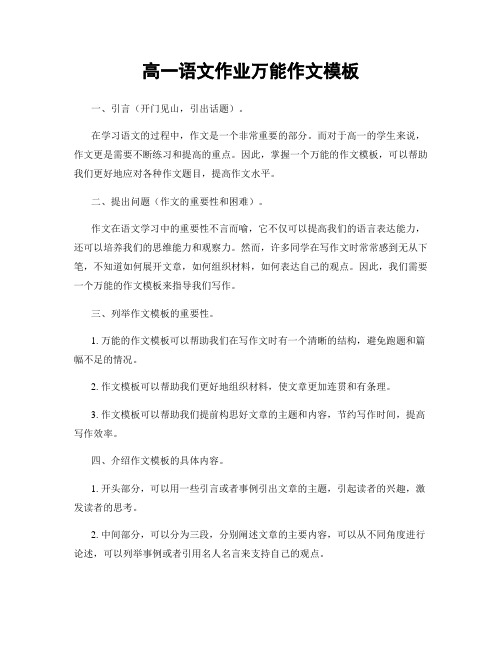 高一语文作业万能作文模板

一、引言（开门见山，引出话题）。

在学习语文的过程中，作文是一个非常重要的部分。而对于高一的学生来说，作文更是需要不断练习和提高的重点。因此，掌握一个万能的作文模板，可以帮助我们更好地应对各种作文题目，提高作文水平。

二、提出问题（作文的重要性和困难）。

作文在语文学习中的重要性不言而喻，它不仅可以提高我们的语言表达能力，还可以培养我们的思维能力和观察力。然而，许多同学在写作文时常常感到无从下笔，不知道如何展开文章，如何组织材料，如何表达自己的观点。因此，我们需要一个万能的作文模板来指导我们写作。

三、列举作文模板的重要性。

1. 万能的作文模板可以帮助我们在写作文时有一个清晰的结构，避免跑题和篇幅不足的情况。

2. 作文模板可以帮助我们更好地组织材料，使文章更加连贯和有条理。

3. 作文模板可以帮助我们提前构思好文章的主题和内容，节约写作时间，提高写作效率。

四、介绍作文模板的具体内容。

1. 开头部分，可以用一些引言或者事例引出文章的主题，引起读者的兴趣，激发读者的思考。

2. 中间部分，可以分为三段，分别阐述文章的主要内容，可以从不同角度进行论述，可以列举事例或者引用名人名言来支持自己的观点。